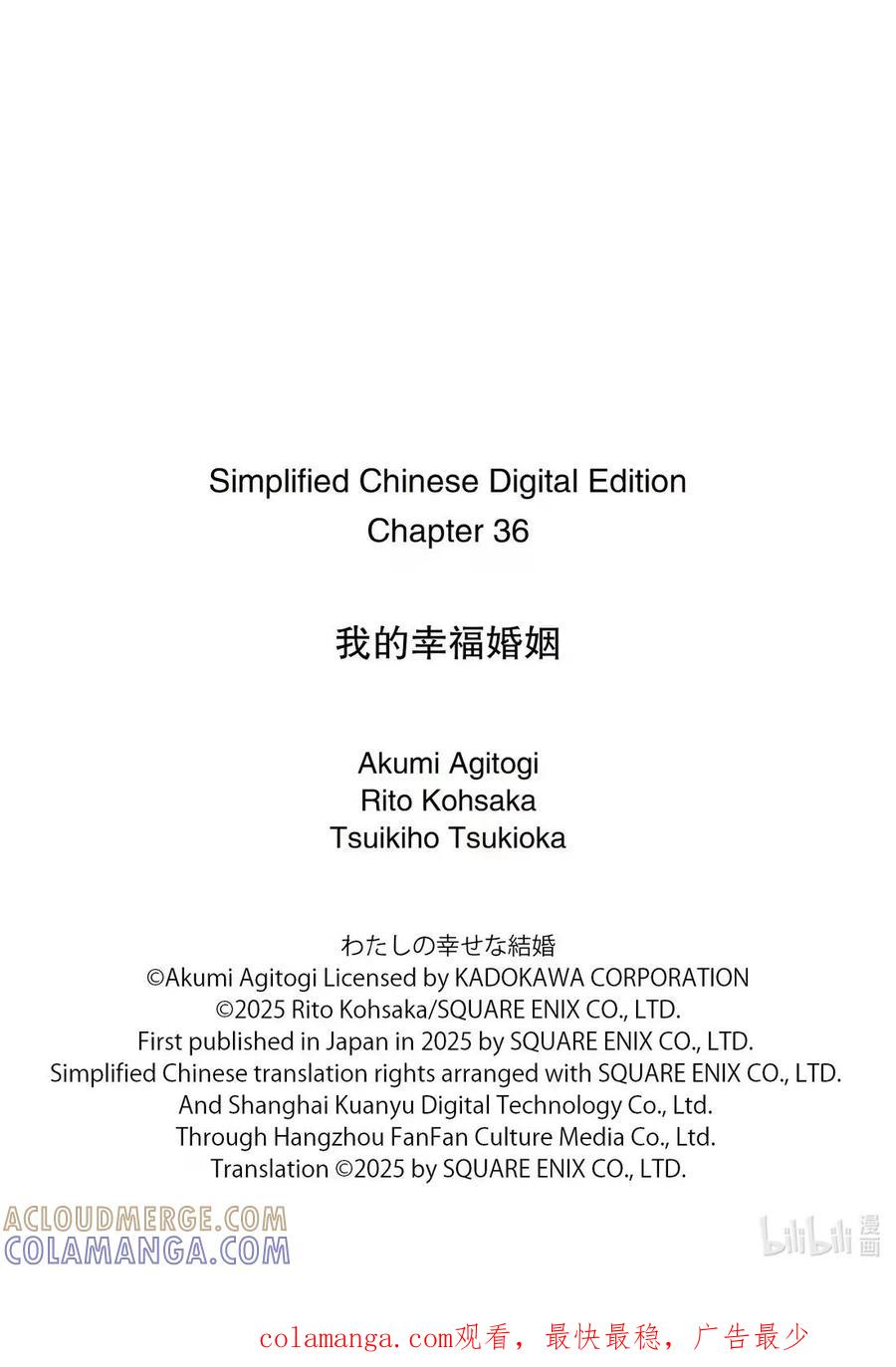 Simplified Chinese Digital Edition
Chapter 36

我的幸福婚姻

Akumi Agitogi
Rito Kohsaka
Tsuikiho Tsukioka

わたしの幸せな結婚
©Akumi Agitogi Licensed by KADOKAWA CORPORATION
©2025 Rito Kohsaka/SQUARE ENIX CO., LTD.
First published in Japan in 2025 by SQUARE ENIX CO., LTD.
Simplified Chinese translation rights arranged with SQUARE ENIX CO., LTD.
And Shanghai Kuanyu Digital Technology Co., Ltd.
Through Hangzhou FanFan Culture Media Co., Ltd.
Translation ©2025 by SQUARE ENIX CO., LTD.

ACLOUDMERGE.COM
COLAMANGA.COM

bilibili 漫画

colamanga.com观看，最快最稳，广告最少